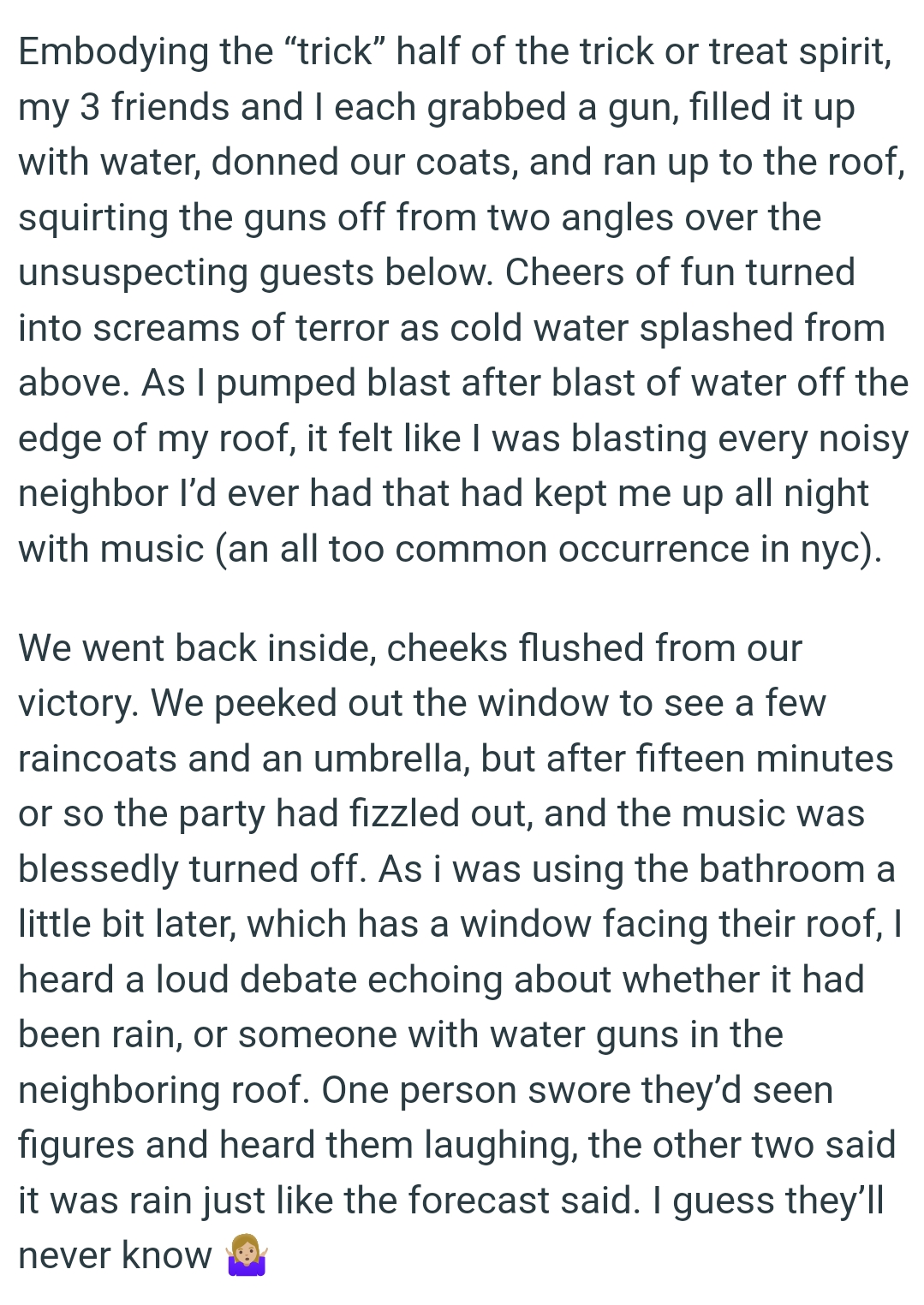 Embodying the “trick” half of the trick or treat spirit, my 3 friends and I each grabbed a gun, filled it up with water, donned our coats, and ran up to the roof, squirting the guns off from two angles over the unsuspecting guests below. Cheers of fun turned into screams of terror as cold water splashed from above. As I pumped blast after blast of water off the edge of my roof, it felt like I was blasting every noisy neighbor I’d ever had that had kept me up all night with music (an all too common occurrence in nyc).

We went back inside, cheeks flushed from our victory. We peeked out the window to see a few raincoats and an umbrella, but after fifteen minutes or so the party had fizzled out, and the music was blessedly turned off. As i was using the bathroom a little bit later, which has a window facing their roof, I heard a loud debate echoing about whether it had been rain, or someone with water guns in the neighboring roof. One person swore they’d seen figures and heard them laughing, the other two said it was rain just like the forecast said. I guess they’ll never know 🤷🏼‍♀️